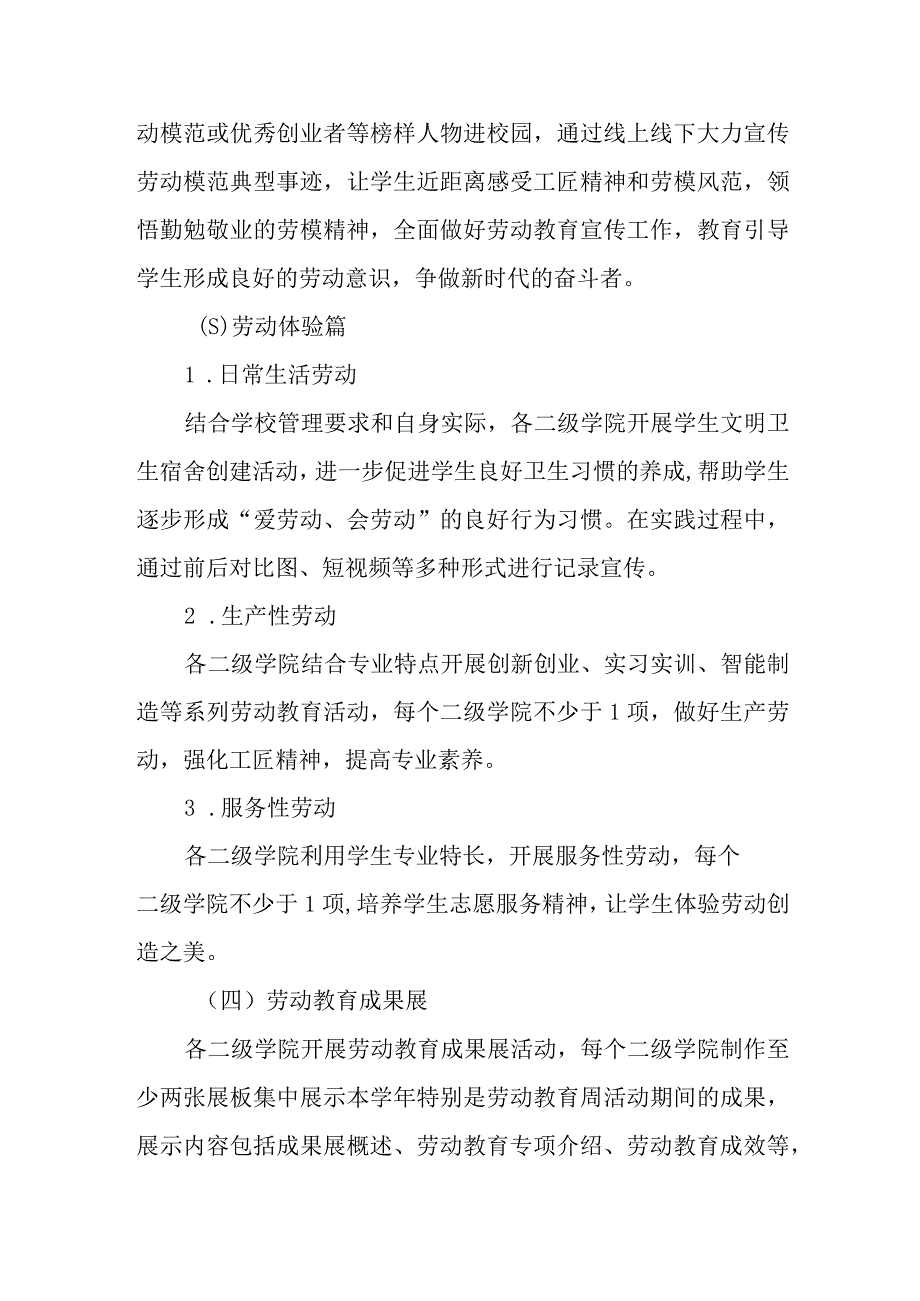 动模范或优秀创业者等榜样人物进校园，通过线上线下大力宣传劳动模范典型事迹，让学生近距离感受工匠精神和劳模风范，领悟勤勉敬业的劳模精神，全面做好劳动教育宣传工作，教育引导学生形成良好的劳动意识，争做新时代的奋斗者。

(S)劳动体验篇

1．日常生活劳动

结合学校管理要求和自身实际，各二级学院开展学生文明卫生宿舍创建活动，进一步促进学生良好卫生习惯的养成，帮助学生逐步形成“爱劳动、会劳动”的良好行为习惯。在实践过程中，通过前后对比图、短视频等多种形式进行记录宣传。

2．生产性劳动

各二级学院结合专业特点开展创新创业、实习实训、智能制造等系列劳动教育活动，每个二级学院不少于1项，做好生产劳动，强化工匠精神，提高专业素养。

3．服务性劳动

各二级学院利用学生专业特长，开展服务性劳动，每个二级学院不少于1项,培养学生志愿服务精神，让学生体验劳动创造之美。

（四）劳动教育成果展

各二级学院开展劳动教育成果展活动，每个二级学院制作至少两张展板集中展示本学年特别是劳动教育周活动期间的成果，展示内容包括成果展概述、劳动教育专项介绍、劳动教育成效等，